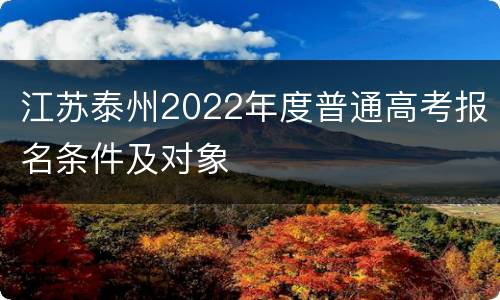 江苏泰州2022年度普通高考报名条件及对象